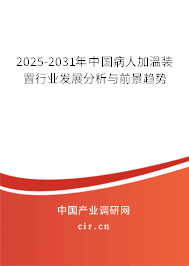 2025-2031年中国病人加温装置行业发展分析与前景趋势

中国产业调研网

cir.cn